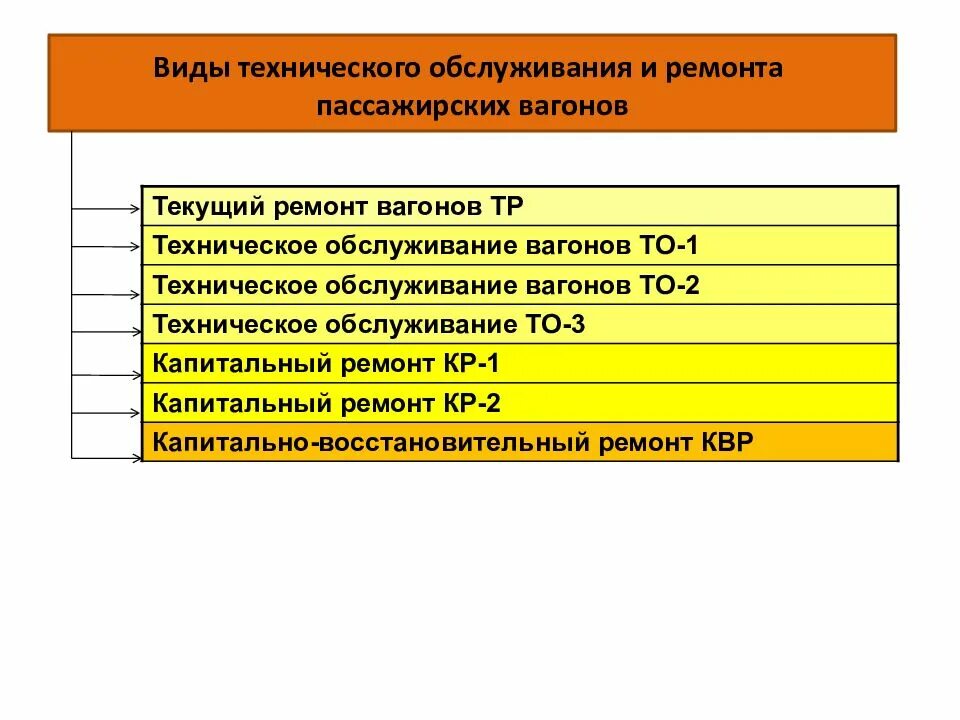 Виды технического обслуживания и ремонта пассажирских вагонов

Текущий ремонт вагонов ТР
Техническое обслуживание вагонов ТО-1
Техническое обслуживание вагонов ТО-2
Техническое обслуживание ТО-3
Капитальный ремонт КР-1
Капитальный ремонт КР-2
Капитально-восстановительный ремонт КВР